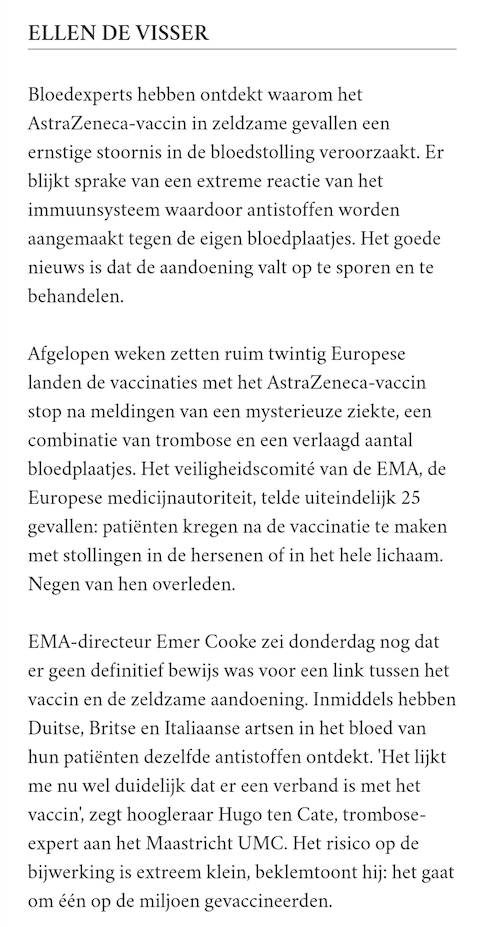 ELLEN DE VISSER

Bloedexperts hebben ontdekt waarom het AstraZeneca-vaccin in zeldzame gevallen een ernstige stoornis in de bloedstolling veroorzaakt. Er blijkt sprake van een extreme reactie van het immuunsysteem waardoor antistoffen worden aangemaakt tegen de eigen bloedplaatjes. Het goede nieuws is dat de aandoening valt op te sporen en te behandelen.

Afgelopen weken zetten ruim twintig Europese landen de vaccinaties met het AstraZeneca-vaccin stop na meldingen van een mysterieuze ziekte, een combinatie van trombose en een verlaagd aantal bloedplaatjes. Het veiligheidscomité van de EMA, de Europese medicijnautoriteit, telde uiteindelijk 25 gevallen: patiënten kregen na de vaccinatie te maken met stollingen in de hersenen of in het hele lichaam. Negen van hen overleden.

EMA-directeur Emer Cooke zei donderdag nog dat er geen definitief bewijs was voor een link tussen het vaccin en de zeldzame aandoening. Inmiddels hebben Duitse, Britse en Italiaanse artsen in het bloed van hun patiënten dezelfde antistoffen ontdekt. 'Het lijkt me nu wel duidelijk dat er een verband is met het vaccin', zegt hoogleraar Hugo ten Cate, trombose-expert aan het Maastricht UMC. Het risico op de bijwerking is extreem klein, beklemtoont hij: het gaat om één op de miljoen gevaccineerden.